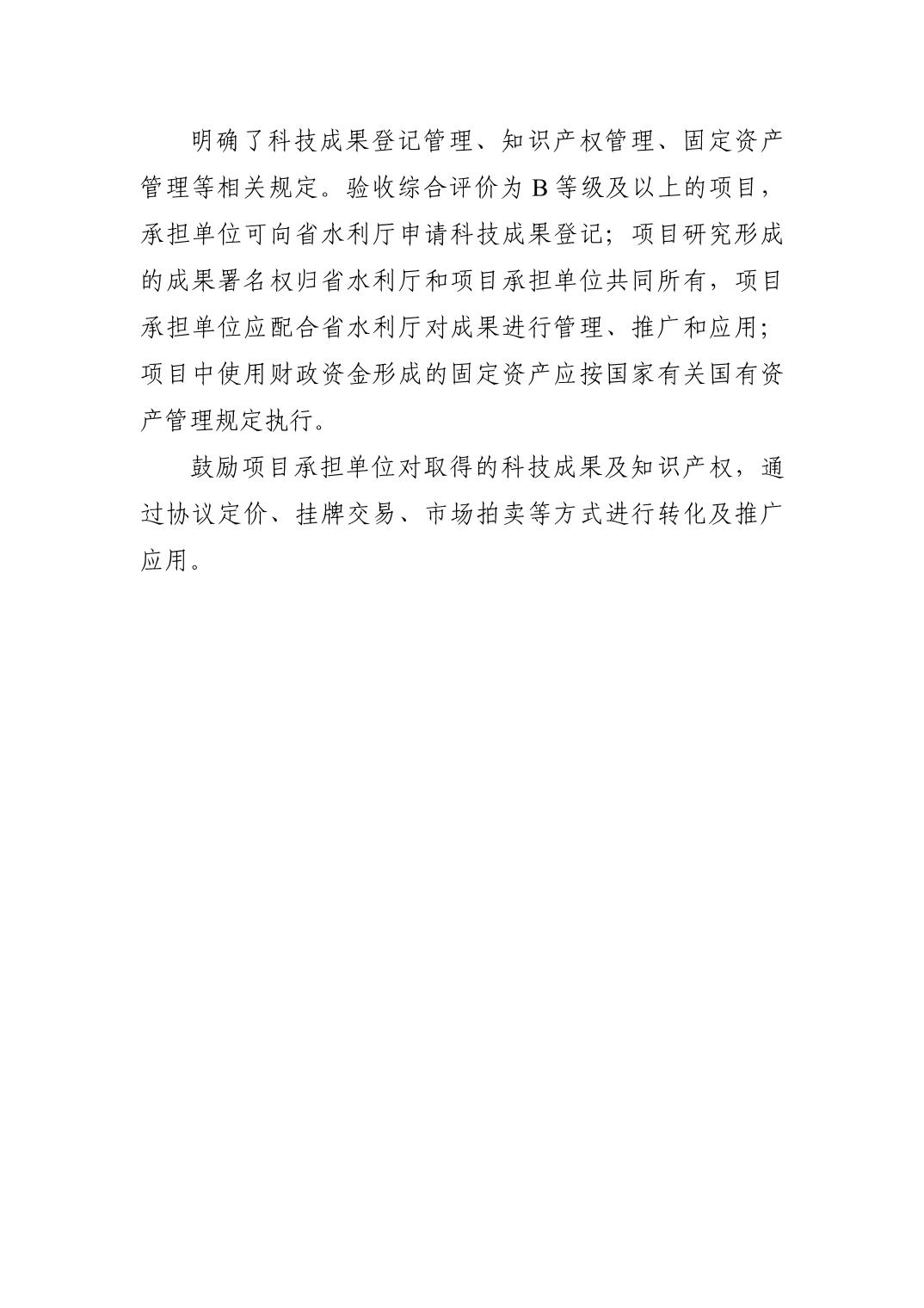 明确了科技成果登记管理、知识产权管理、固定资产管理等相关规定。验收综合评价为 B 等级及以上的项目，承担单位可向省水利厅申请科技成果登记；项目研究形成的成果署名权归省水利厅和项目承担单位共同所有，项目承担单位应配合省水利厅对成果进行管理、推广和应用；项目中使用财政资金形成的固定资产应按国家有关国有资产管理规定执行。

鼓励项目承担单位对取得的科技成果及知识产权，通过协议定价、挂牌交易、市场拍卖等方式进行转化及推广应用。